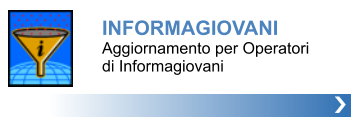 i

INFORMAGIOVANI
Aggiornamento per Operatori di Informagiovani